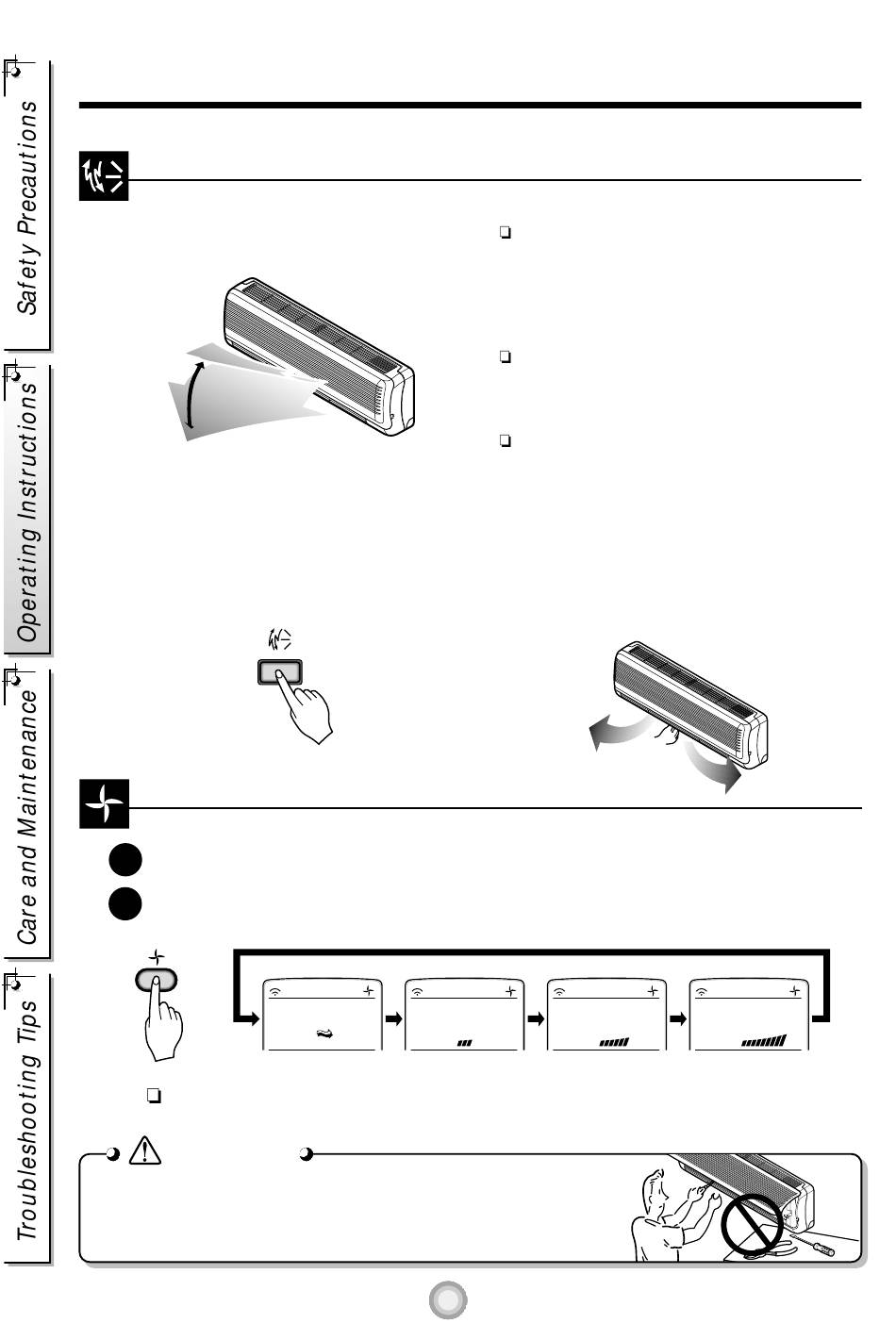 Safety Precautions

Operating Instructions

Care and Maintenance

Troubleshooting Tips